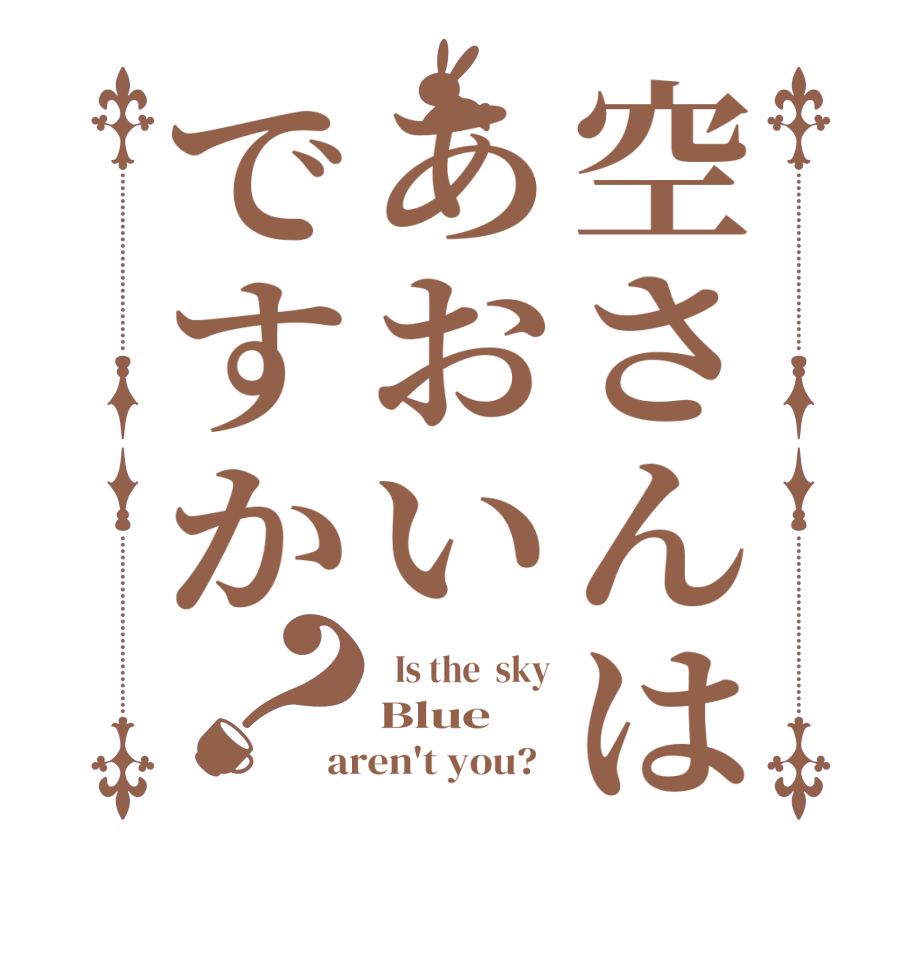 空さんは
あおい
ですか?

Is the sky
Blue
aren't you?